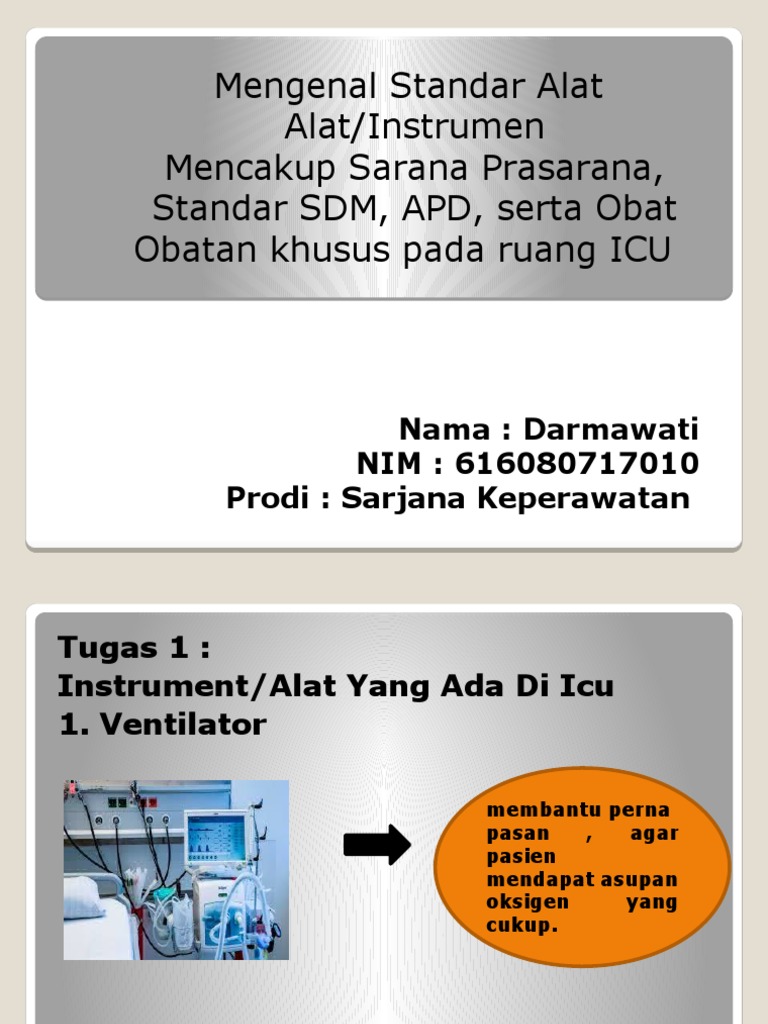 Mengenal Standar Alat Alat/Instrumen Mencakup Sarana Prasarana, Standar SDM, APD, serta Obat Obatan khusus pada ruang ICU

Nama : Darmawati
NIM : 616080717010
Prodi : Sarjana Keperawatan

Tugas 1 :
Instrument/Alat Yang Ada Di Icu
1. Ventilator

membantu perna pasan , agar pasien mendapat asupan oksigen yang cukup.